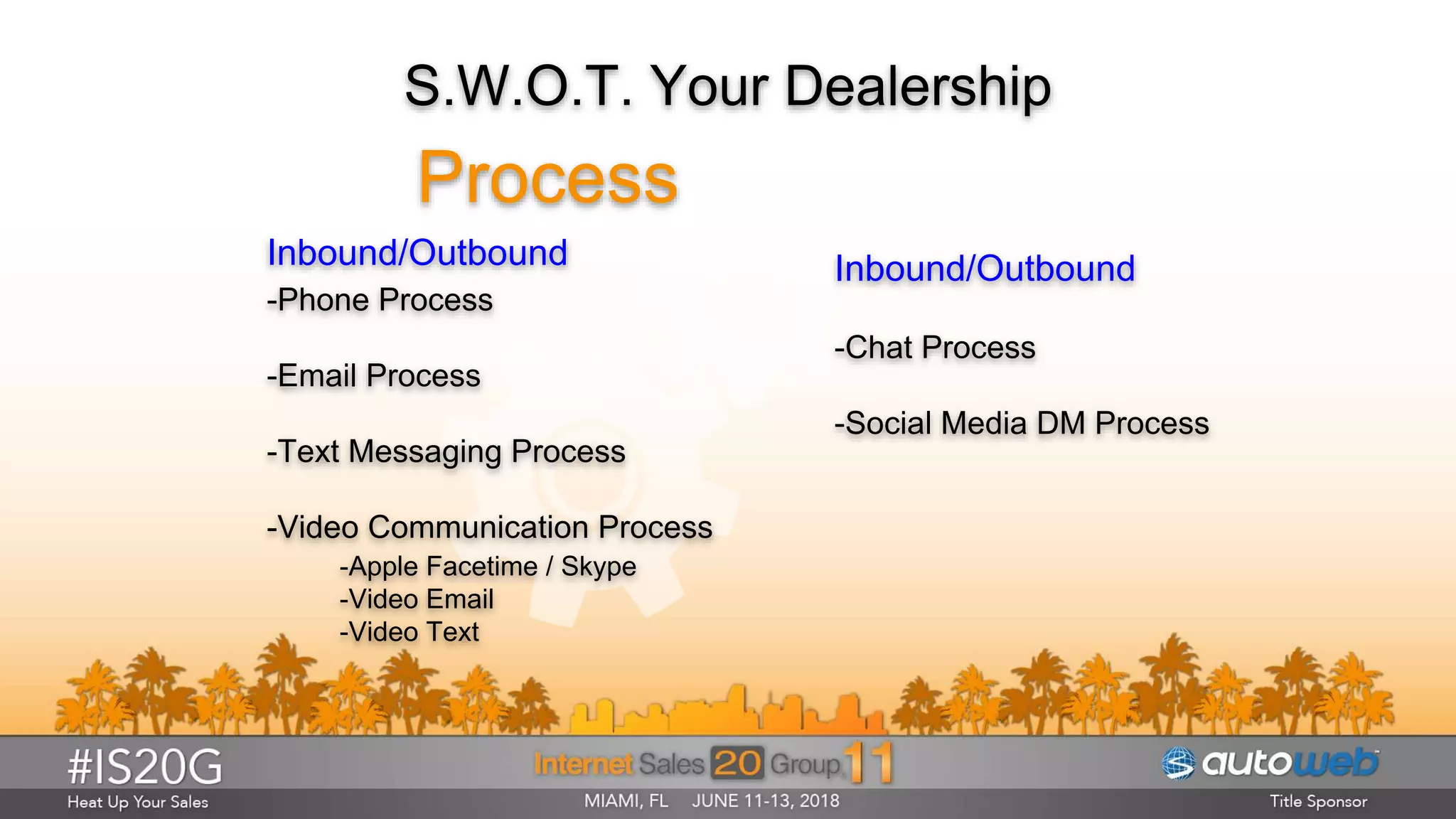 S.W.O.T. Your Dealership

Process

Inbound/Outbound

-Phone Process

-Email Process

-Text Messaging Process

-Video Communication Process

-Apple Facetime / Skype
-Video Email
-Video Text

Inbound/Outbound

-Chat Process

-Social Media DM Process

#IS20G
Heat Up Your Sales

Internet Sales 20 Group 11
MIAMI, FL JUNE 11-13, 2018

autoweb
Title Sponsor